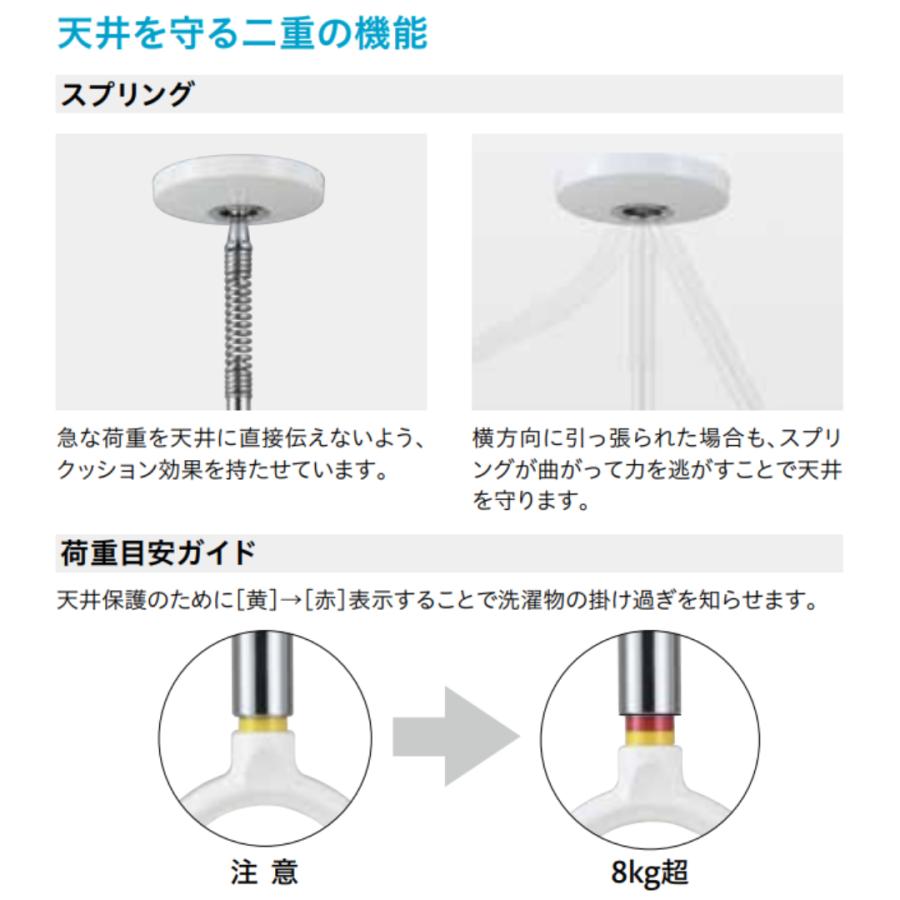 天井を守る二重の機能

スプリング

急な荷重を天井に直接伝えないよう、クッション効果を持たせています。

横方向に引っ張られた場合も、スプリングが曲がって力を逃がすことで天井を守ります。

荷重目安ガイド

天井保護のために[黄]→[赤]表示することで洗濯物の掛け過ぎを知らせます。

注 意

8kg超